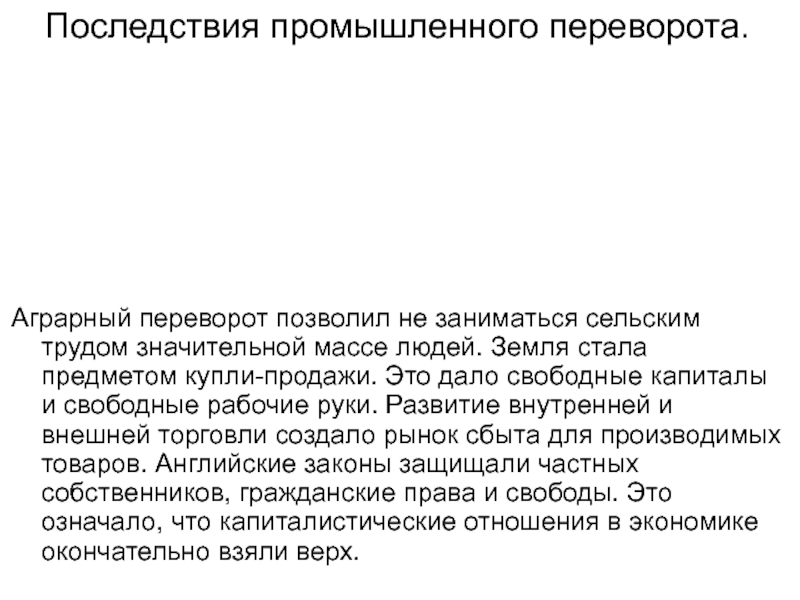 Последствия промышленного переворота.

Аграрный переворот позволил не заниматься сельским трудом значительной массе людей. Земля стала предметом купли-продажи. Это дало свободные капиталы и свободные рабочие руки. Развитие внутренней и внешней торговли создало рынок сбыта для производимых товаров. Английские законы защищали частных собственников, гражданские права и свободы. Это означало, что капиталистические отношения в экономике окончательно взяли верх.